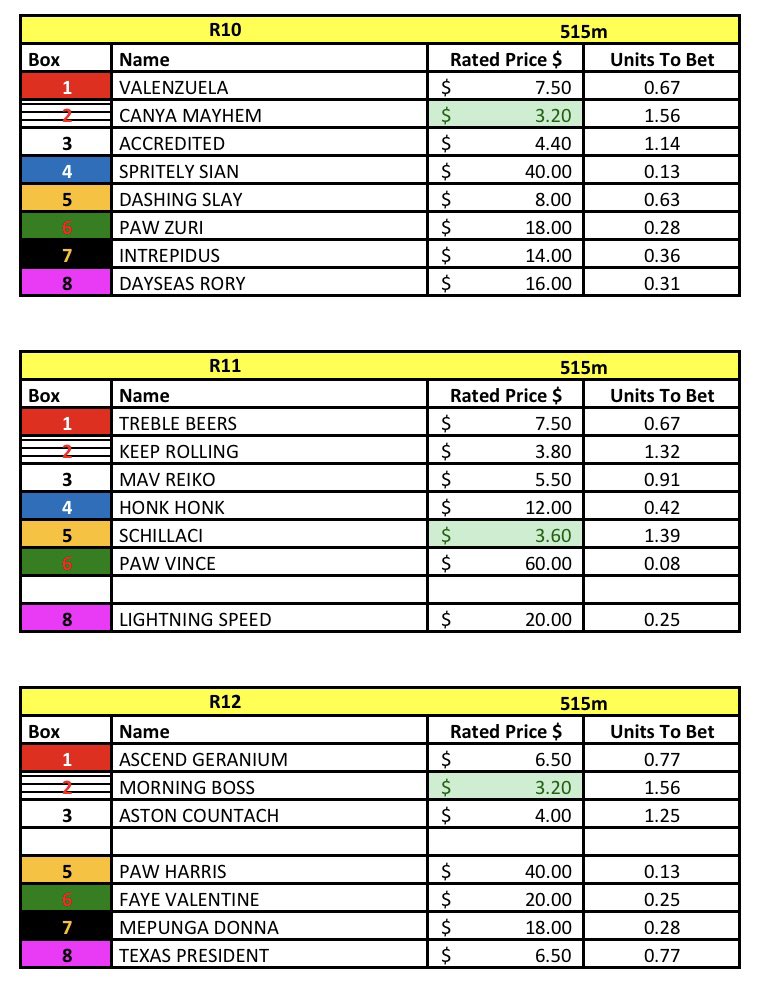 | R10 | | 515m | |
|---|---|---|---|
| Box | Name | Rated Price $ | Units To Bet |
| 1 | VALENZUELA | $ 7.50 | 0.67 |
| 2 | CANYA MAYHEM | $ 3.20 | 1.56 |
| 3 | ACCREDITED | $ 4.40 | 1.14 |
| 4 | SPRITELY SIAN | $ 40.00 | 0.13 |
| 5 | DASHING SLAY | $ 8.00 | 0.63 |
| 6 | PAW ZURI | $ 18.00 | 0.28 |
| 7 | INTREPIDUS | $ 14.00 | 0.36 |
| 8 | DAYSEAS RORY | $ 16.00 | 0.31 |

| R11 | | 515m | |
|---|---|---|---|
| Box | Name | Rated Price $ | Units To Bet |
| 1 | TREBLE BEERS | $ 7.50 | 0.67 |
| 2 | KEEP ROLLING | $ 3.80 | 1.32 |
| 3 | MAV REIKO | $ 5.50 | 0.91 |
| 4 | HONK HONK | $ 12.00 | 0.42 |
| 5 | SCHILLACI | $ 3.60 | 1.39 |
| 6 | PAW VINCE | $ 60.00 | 0.08 |
| | | | |
| 8 | LIGHTNING SPEED | $ 20.00 | 0.25 |

| R12 | | 515m | |
|---|---|---|---|
| Box | Name | Rated Price $ | Units To Bet |
| 1 | ASCEND GERANIUM | $ 6.50 | 0.77 |
| 2 | MORNING BOSS | $ 3.20 | 1.56 |
| 3 | ASTON COUNTACH | $ 4.00 | 1.25 |
| | | | |
| 5 | PAW HARRIS | $ 40.00 | 0.13 |
| 6 | FAYE VALENTINE | $ 20.00 | 0.25 |
| 7 | MEPUNGA DONNA | $ 18.00 | 0.28 |
| 8 | TEXAS PRESIDENT | $ 6.50 | 0.77 |